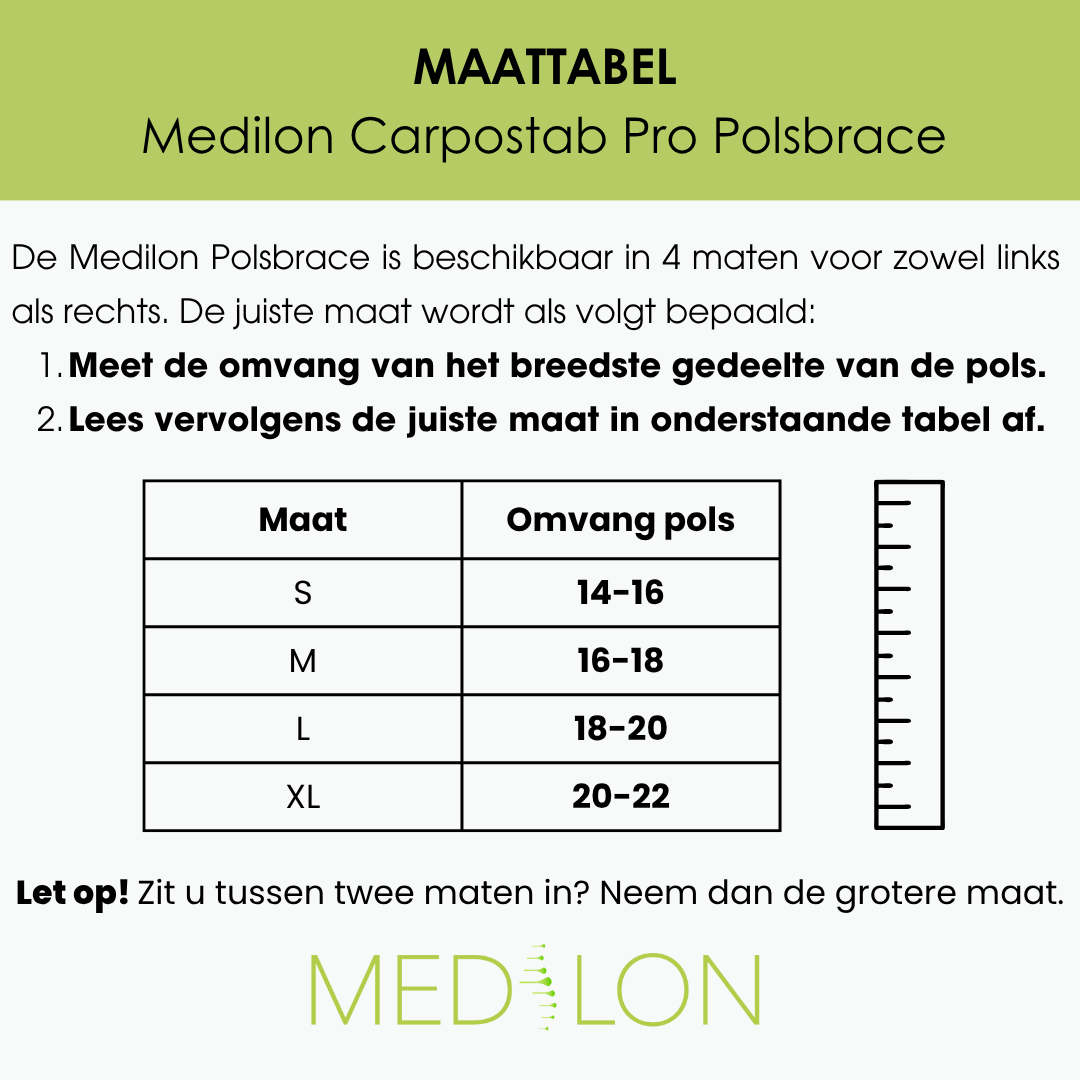 MAATTABEL
Medilon Carpostab Pro Polsbrace

De Medilon Polsbrace is beschikbaar in 4 maten voor zowel links als rechts. De juiste maat wordt als volgt bepaald:

1. Meet de omvang van het breedste gedeelte van de pols.
2. Lees vervolgens de juiste maat in onderstaande tabel af.

| Maat | Omvang pols |
|---|---|
| S | 14-16 |
| M | 16-18 |
| L | 18-20 |
| XL | 20-22 |

Let op! Zit u tussen twee maten in? Neem dan de grotere maat.

MEDILON